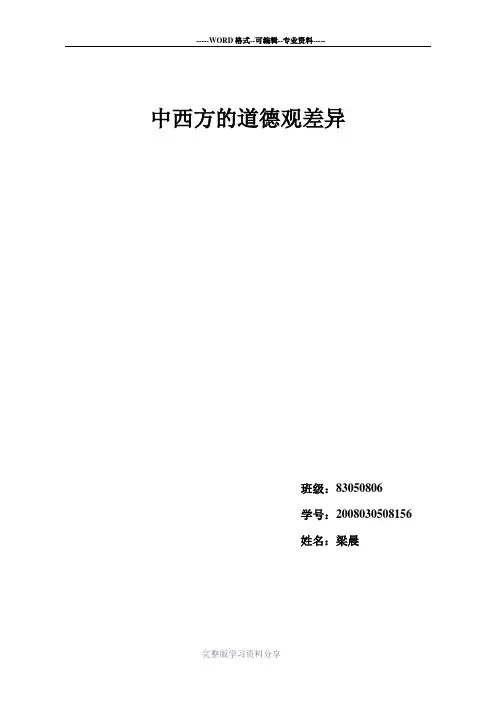 -----WORD格式--可编辑--专业资料-----

中西方的道德观差异

班级：83050806

学号：2008030508156

姓名：梁晨

完整版学习资料分享